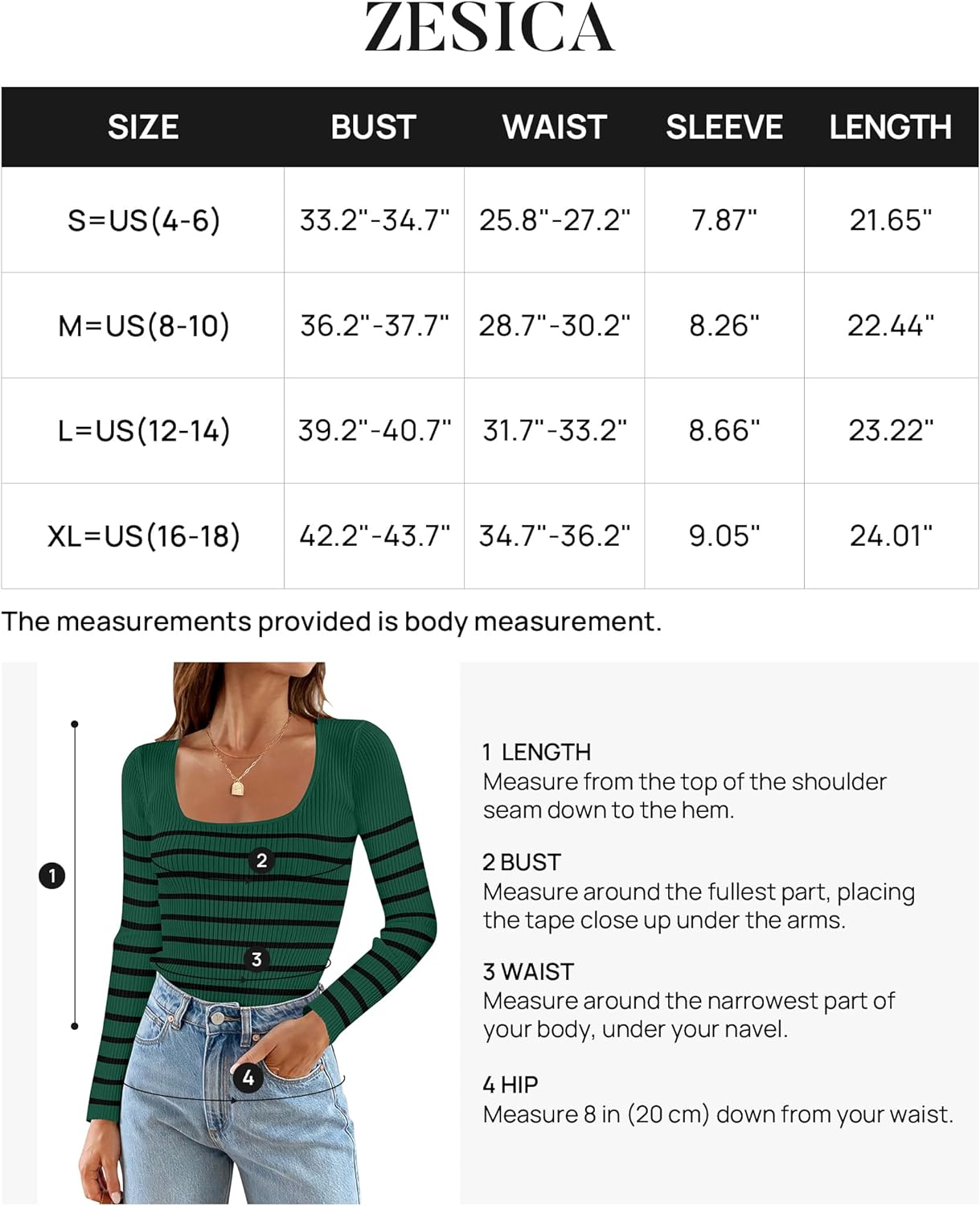 ZESICA

| SIZE | BUST | WAIST | SLEEVE | LENGTH |
|---|---|---|---|---|
| S=US(4-6) | 33.2"-34.7" | 25.8"-27.2" | 7.87" | 21.65" |
| M=US(8-10) | 36.2"-37.7" | 28.7"-30.2" | 8.26" | 22.44" |
| L=US(12-14) | 39.2"-40.7" | 31.7"-33.2" | 8.66" | 23.22" |
| XL=US(16-18) | 42.2"-43.7" | 34.7"-36.2" | 9.05" | 24.01" |

The measurements provided is body measurement.

1

2

3

4

1 LENGTH
Measure from the top of the shoulder seam down to the hem.

2 BUST
Measure around the fullest part, placing the tape close up under the arms.

3 WAIST
Measure around the narrowest part of your body, under your navel.

4 HIP
Measure 8 in (20 cm) down from your waist.